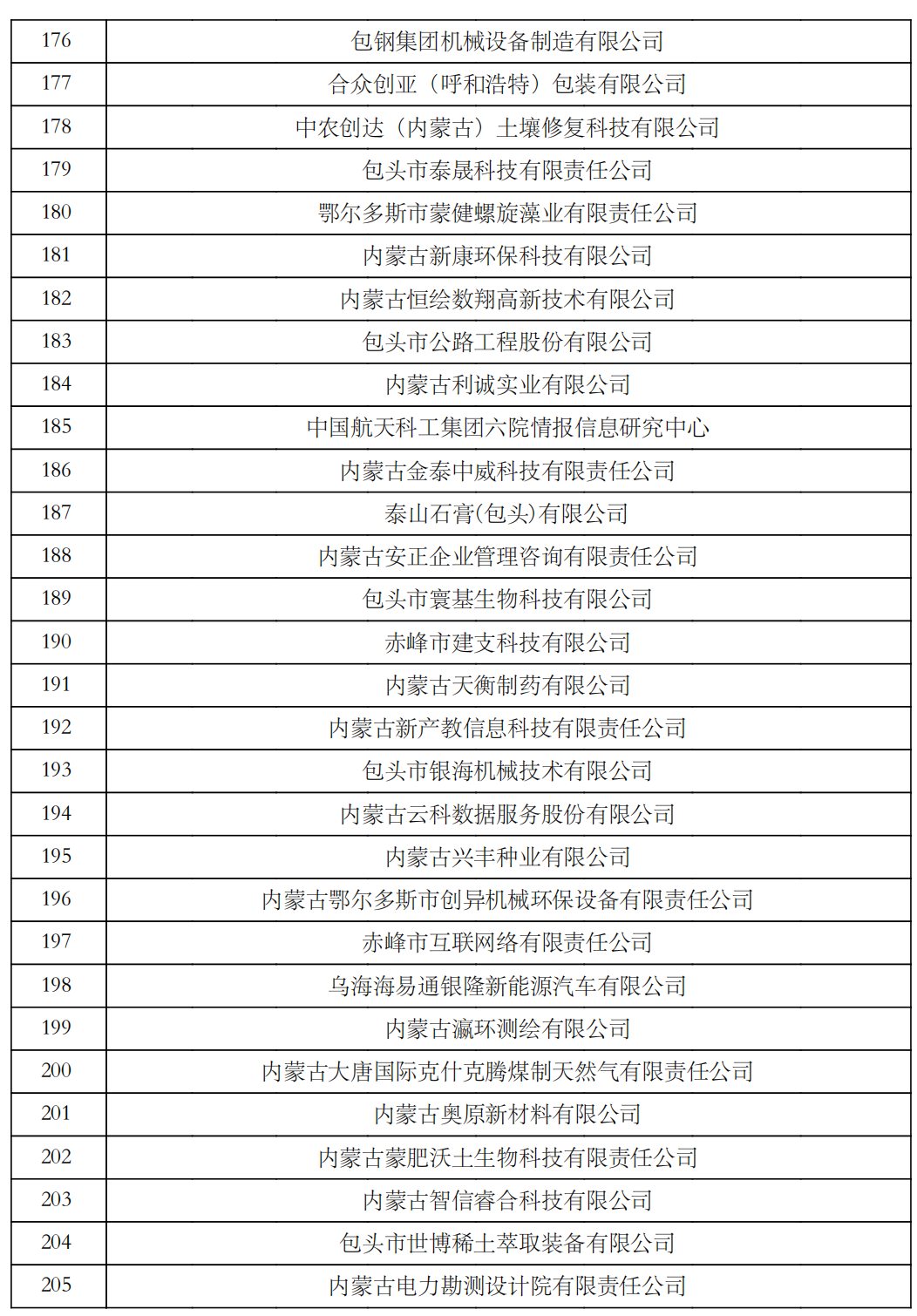 | 176 | 包钢集团机械设备制造有限公司 |
|---|---|
| 177 | 合众创亚（呼和浩特）包装有限公司 |
| 178 | 中农创达（内蒙古）土壤修复科技有限公司 |
| 179 | 包头市泰晟科技有限责任公司 |
| 180 | 鄂尔多斯市蒙健螺旋藻业有限责任公司 |
| 181 | 内蒙古新康环保科技有限公司 |
| 182 | 内蒙古恒绘数翔高新技术有限公司 |
| 183 | 包头市公路工程股份有限公司 |
| 184 | 内蒙古利诚实业有限公司 |
| 185 | 中国航天科工集团六院情报信息研究中心 |
| 186 | 内蒙古金泰中威科技有限责任公司 |
| 187 | 泰山石膏(包头)有限公司 |
| 188 | 内蒙古安正企业管理咨询有限责任公司 |
| 189 | 包头市寰基生物科技有限公司 |
| 190 | 赤峰市建支科技有限公司 |
| 191 | 内蒙古天衡制药有限公司 |
| 192 | 内蒙古新产教信息科技有限责任公司 |
| 193 | 包头市银海机械技术有限公司 |
| 194 | 内蒙古云科数据服务股份有限公司 |
| 195 | 内蒙古兴丰种业有限公司 |
| 196 | 内蒙古鄂尔多斯市创异机械环保设备有限责任公司 |
| 197 | 赤峰市互联网络有限责任公司 |
| 198 | 乌海海易通银隆新能源汽车有限公司 |
| 199 | 内蒙古瀛环测绘有限公司 |
| 200 | 内蒙古大唐国际克什克腾煤制天然气有限责任公司 |
| 201 | 内蒙古奥原新材料有限公司 |
| 202 | 内蒙古蒙肥沃土生物科技有限责任公司 |
| 203 | 内蒙古智信睿合科技有限公司 |
| 204 | 包头市世博稀土萃取装备有限公司 |
| 205 | 内蒙古电力勘测设计院有限责任公司 |